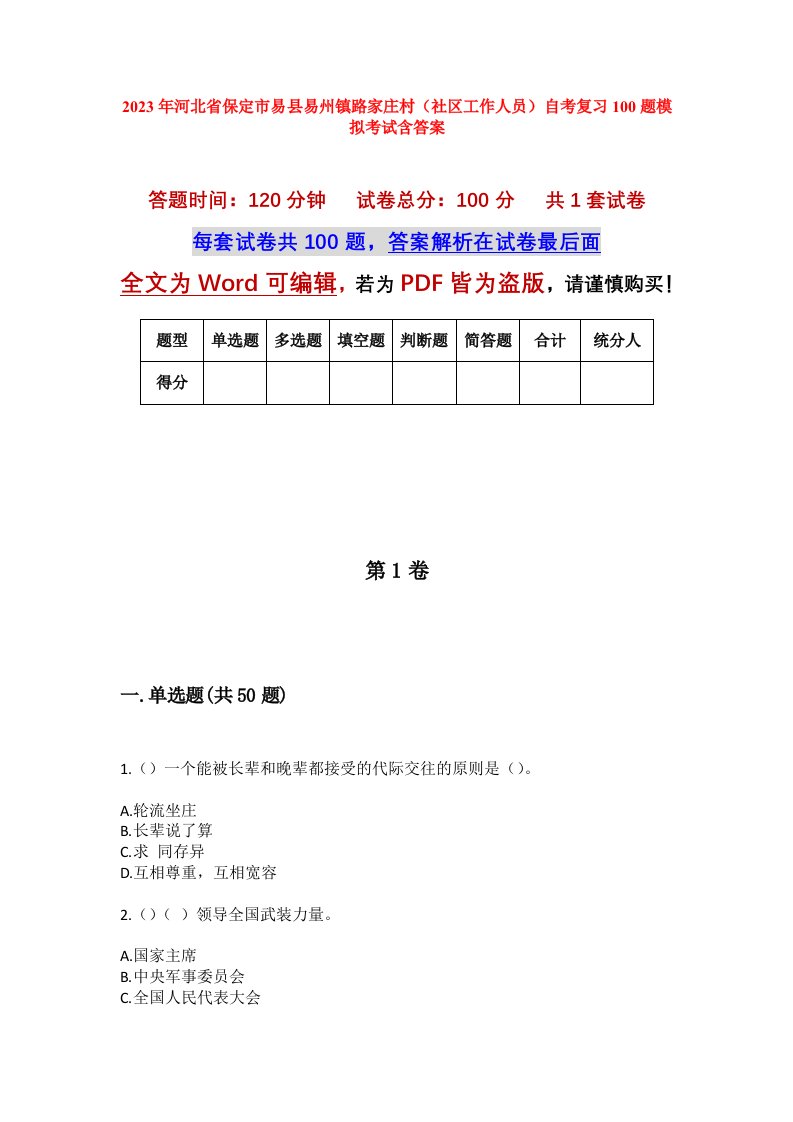 2023年河北省保定市易县易州镇路家庄村（社区工作人员）自考复习100题模拟考试含答案

答题时间：120分钟　试卷总分：100分　共1套试卷

每套试卷共100题，答案解析在试卷最后面

全文为Word可编辑，若为PDF皆为盗版，请谨慎购买！

| 题型 | 单选题 | 多选题 | 填空题 | 判断题 | 简答题 | 合计 | 统分人 |
|---|---|---|---|---|---|---|---|
| 得分 | | | | | | | |

第1卷

一.单选题(共50题)

1.（）一个能被长辈和晚辈都接受的代际交往的原则是（）。

A.轮流坐庄
B.长辈说了算
C.求 同存异
D.互相尊重，互相宽容

2.（）（ ）领导全国武装力量。

A.国家主席
B.中央军事委员会
C.全国人民代表大会